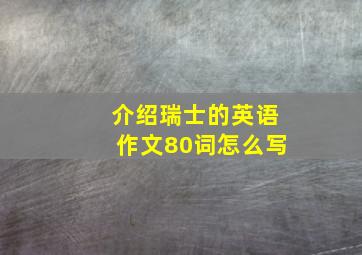 介绍瑞士的英语作文80词怎么写